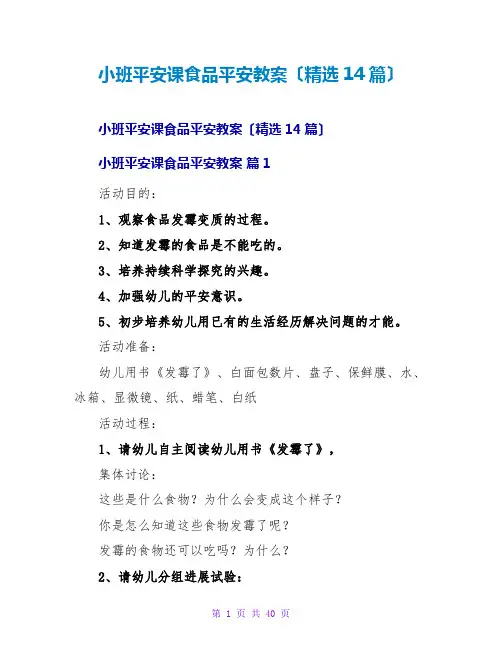 小班平安课食品平安教案〔精选14篇〕

小班平安课食品平安教案〔精选14篇〕

小班平安课食品平安教案 篇1

活动目的：

1、观察食品发霉变质的过程。

2、知道发霉的食品是不能吃的。

3、培养持续科学探究的兴趣。

4、加强幼儿的平安意识。

5、初步培养幼儿用已有的生活经历解决问题的才能。

活动准备：

幼儿用书《发霉了》、白面包数片、盘子、保鲜膜、水、冰箱、显微镜、纸、蜡笔、白纸

活动过程：

1、请幼儿自主阅读幼儿用书《发霉了》，

集体讨论：

这些是什么食物？为什么会变成这个样子？

你是怎么知道这些食物发霉了呢？

发霉的食物还可以吃吗？为什么？

2、请幼儿分组进展试验：

第 1 页 共 40 页